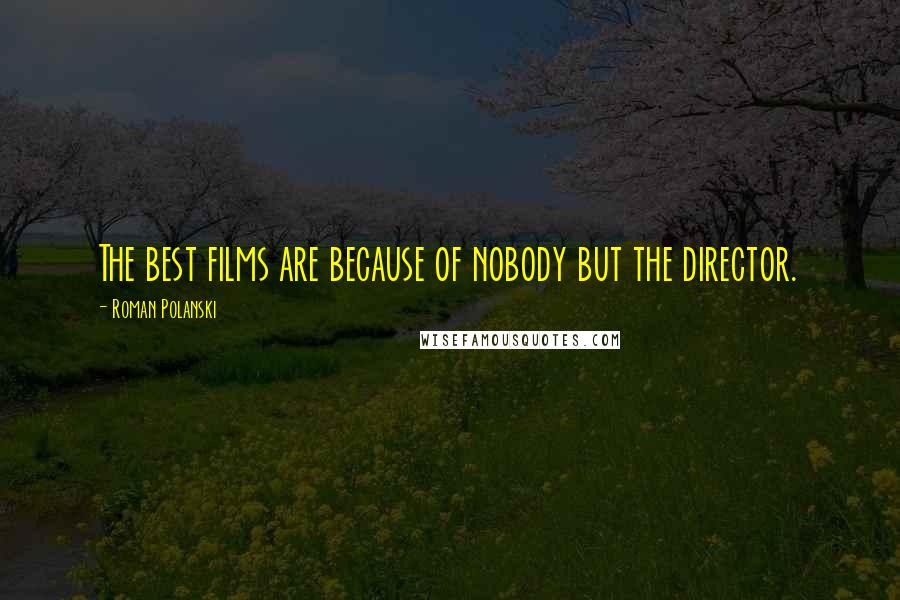 The best films are because of nobody but the director.

- Roman Polanski

WISEFAMOUSQUOTES.COM